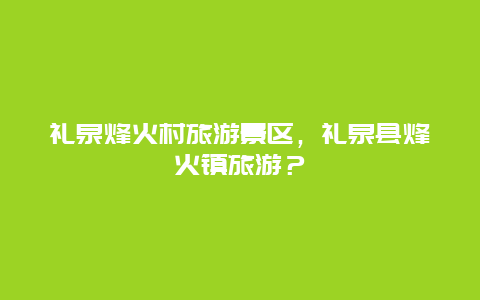 礼泉烽火村旅游景区，礼泉县烽火镇旅游？